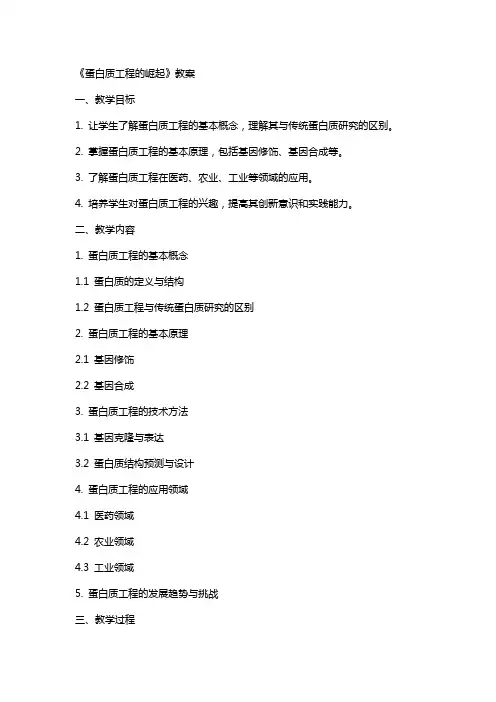 《蛋白质工程的崛起》教案

一、教学目标

1. 让学生了解蛋白质工程的基本概念，理解其与传统蛋白质研究的区别。

2. 掌握蛋白质工程的基本原理，包括基因修饰、基因合成等。

3. 了解蛋白质工程在医药、农业、工业等领域的应用。

4. 培养学生对蛋白质工程的兴趣，提高其创新意识和实践能力。

二、教学内容

1. 蛋白质工程的基本概念

1.1 蛋白质的定义与结构

1.2 蛋白质工程与传统蛋白质研究的区别

2. 蛋白质工程的基本原理

2.1 基因修饰

2.2 基因合成

3. 蛋白质工程的技术方法

3.1 基因克隆与表达

3.2 蛋白质结构预测与设计

4. 蛋白质工程的应用领域

4.1 医药领域

4.2 农业领域

4.3 工业领域

5. 蛋白质工程的发展趋势与挑战

三、教学过程